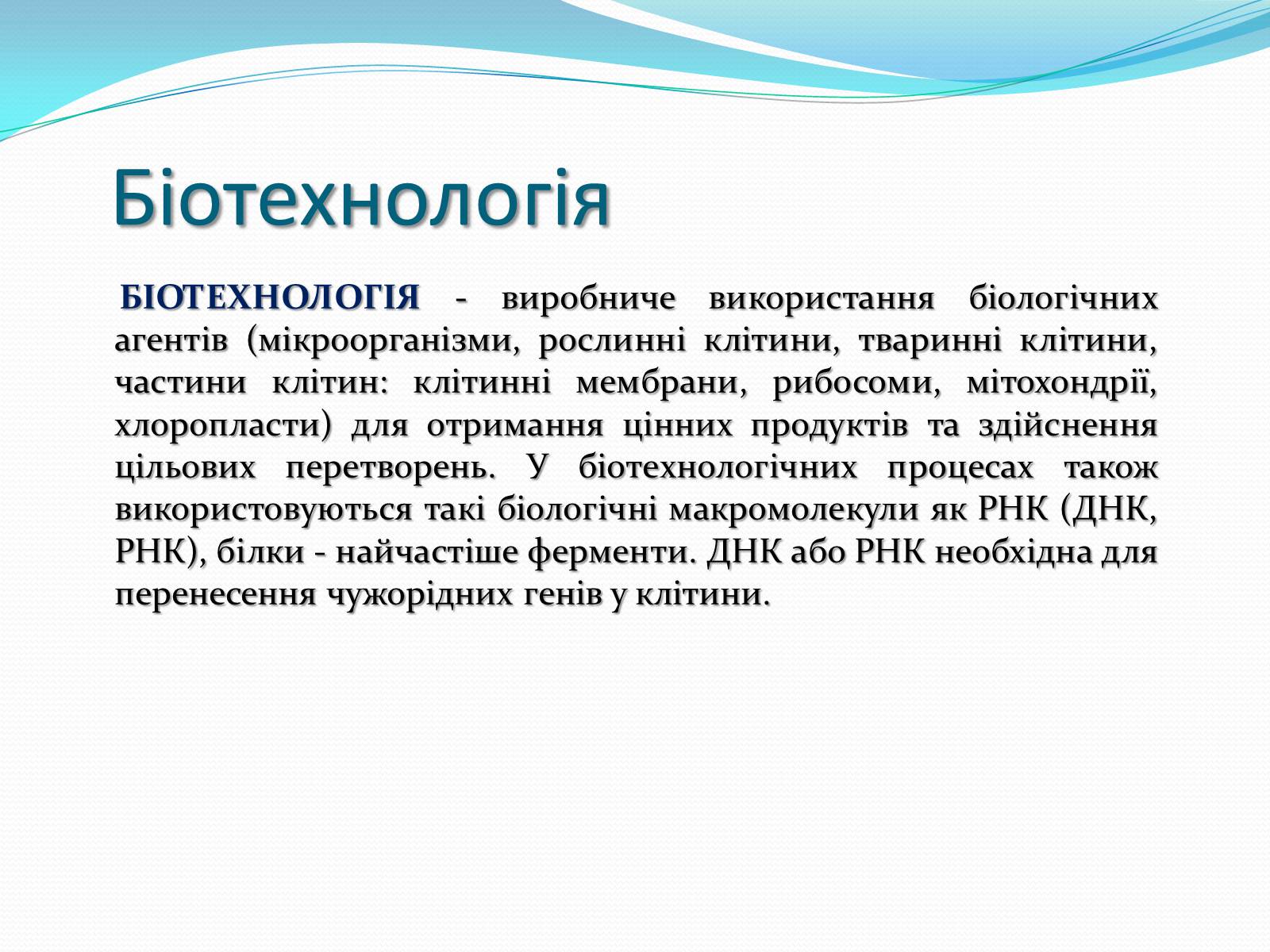 Біотехнологія

БІОТЕХНОЛОГІЯ - виробниче використання біологічних агентів (мікроорганізми, рослинні клітини, тваринні клітини, частини клітин: клітинні мембрани, рибосоми, мітохондрії, хлоропласти) для отримання цінних продуктів та здійснення цільових перетворень. У біотехнологічних процесах також використовуються такі біологічні макромолекули як РНК (ДНК, РНК), білки - найчастіше ферменти. ДНК або РНК необхідна для перенесення чужорідних генів у клітини.